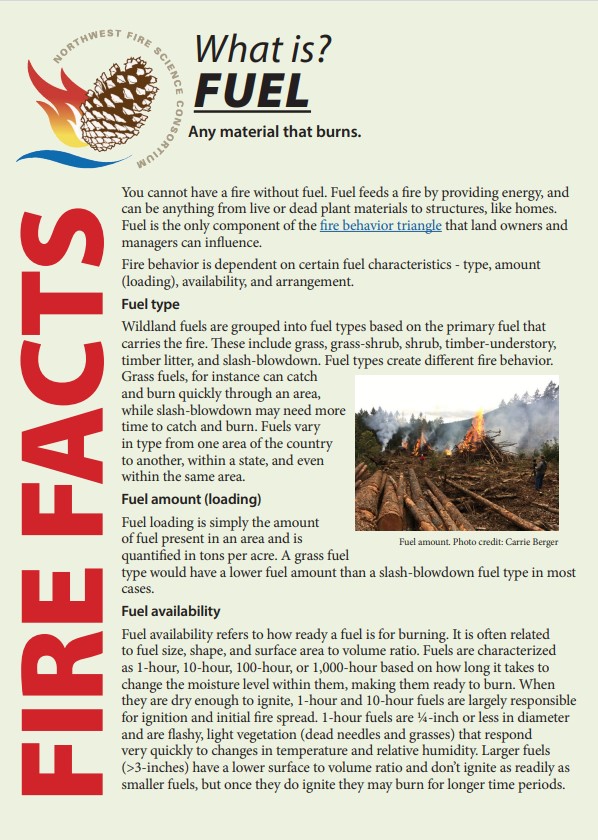 NORTHWEST FIRE SCIENCE CONSORTIUM

What is?
FUEL

Any material that burns.

FIRE FACTS

You cannot have a fire without fuel. Fuel feeds a fire by providing energy, and can be anything from live or dead plant materials to structures, like homes. Fuel is the only component of the fire behavior triangle that land owners and managers can influence.

Fire behavior is dependent on certain fuel characteristics - type, amount (loading), availability, and arrangement.

Fuel type

Wildland fuels are grouped into fuel types based on the primary fuel that carries the fire. These include grass, grass-shrub, shrub, timber-understory, timber litter, and slash-blowdown. Fuel types create different fire behavior. Grass fuels, for instance can catch and burn quickly through an area, while slash-blowdown may need more time to catch and burn. Fuels vary in type from one area of the country to another, within a state, and even within the same area.

Fuel amount. Photo credit: Carrie Berger

Fuel amount (loading)

Fuel loading is simply the amount of fuel present in an area and is quantified in tons per acre. A grass fuel type would have a lower fuel amount than a slash-blowdown fuel type in most cases.

Fuel availability

Fuel availability refers to how ready a fuel is for burning. It is often related to fuel size, shape, and surface area to volume ratio. Fuels are characterized as 1-hour, 10-hour, 100-hour, or 1,000-hour based on how long it takes to change the moisture level within them, making them ready to burn. When they are dry enough to ignite, 1-hour and 10-hour fuels are largely responsible for ignition and initial fire spread. 1-hour fuels are ¼-inch or less in diameter and are flashy, light vegetation (dead needles and grasses) that respond very quickly to changes in temperature and relative humidity. Larger fuels (>3-inches) have a lower surface to volume ratio and don't ignite as readily as smaller fuels, but once they do ignite they may burn for longer time periods.